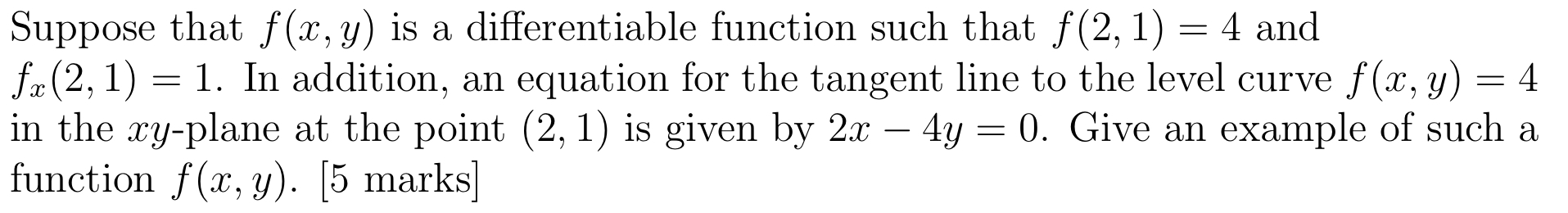 Suppose that $f(x, y)$ is a differentiable function such that $f(2, 1) = 4$ and $f_x(2, 1) = 1$. In addition, an equation for the tangent line to the level curve $f(x, y) = 4$ in the $xy$-plane at the point $(2, 1)$ is given by $2x - 4y = 0$. Give an example of such a function $f(x, y)$. [5 marks]